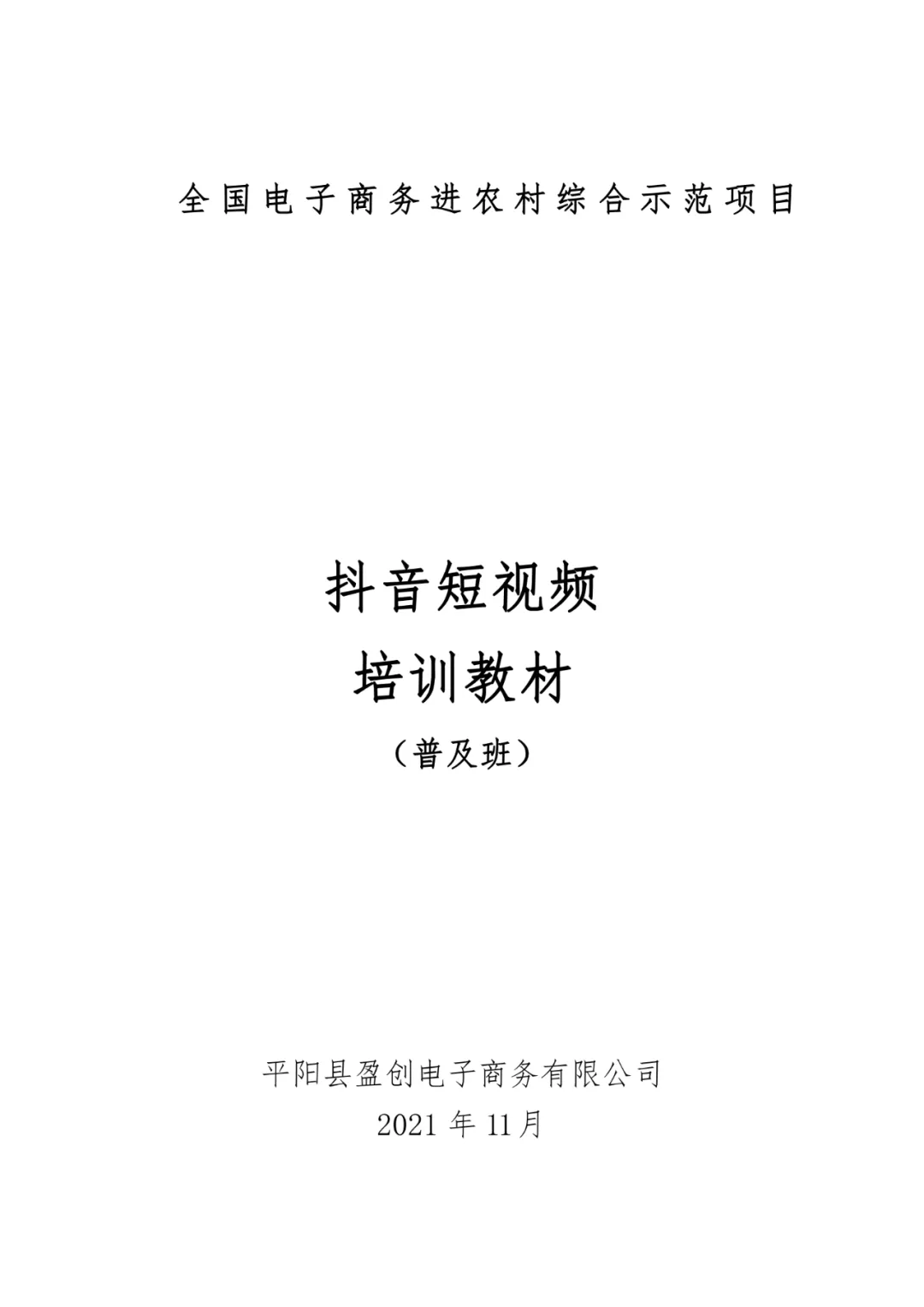 全国电子商务进农村综合示范项目

抖音短视频

培训教材

（普及班）

平阳县盈创电子商务有限公司

2021年11月